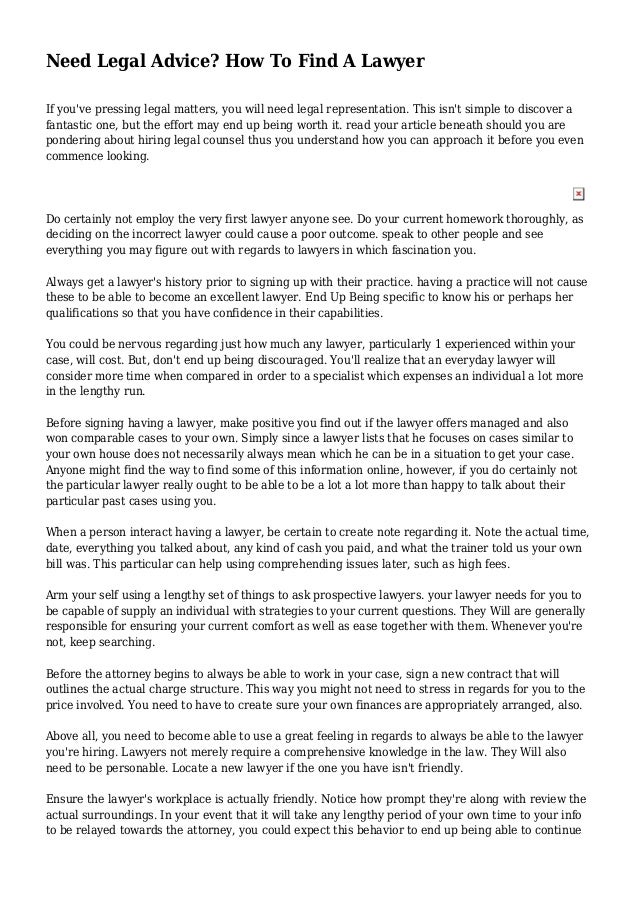 Need Legal Advice? How To Find A Lawyer

If you've pressing legal matters, you will need legal representation. This isn't simple to discover a fantastic one, but the effort may end up being worth it. read your article beneath should you are pondering about hiring legal counsel thus you understand how you can approach it before you even commence looking.

Do certainly not employ the very first lawyer anyone see. Do your current homework thoroughly, as deciding on the incorrect lawyer could cause a poor outcome. speak to other people and see everything you may figure out with regards to lawyers in which fascination you.

Always get a lawyer's history prior to signing up with their practice. having a practice will not cause these to be able to become an excellent lawyer. End Up Being specific to know his or perhaps her qualifications so that you have confidence in their capabilities.

You could be nervous regarding just how much any lawyer, particularly 1 experienced within your case, will cost. But, don't end up being discouraged. You'll realize that an everyday lawyer will consider more time when compared in order to a specialist which expenses an individual a lot more in the lengthy run.

Before signing having a lawyer, make positive you find out if the lawyer offers managed and also won comparable cases to your own. Simply since a lawyer lists that he focuses on cases similar to your own house does not necessarily always mean which he can be in a situation to get your case. Anyone might find the way to find some of this information online, however, if you do certainly not the particular lawyer really ought to be able to be a lot a lot more than happy to talk about their particular past cases using you.

When a person interact having a lawyer, be certain to create note regarding it. Note the actual time, date, everything you talked about, any kind of cash you paid, and what the trainer told us your own bill was. This particular can help using comprehending issues later, such as high fees.

Arm your self using a lengthy set of things to ask prospective lawyers. your lawyer needs for you to be capable of supply an individual with strategies to your current questions. They Will are generally responsible for ensuring your current comfort as well as ease together with them. Whenever you're not, keep searching.

Before the attorney begins to always be able to work in your case, sign a new contract that will outlines the actual charge structure. This way you might not need to stress in regards for you to the price involved. You need to have to create sure your own finances are appropriately arranged, also.

Above all, you need to become able to use a great feeling in regards to always be able to the lawyer you're hiring. Lawyers not merely require a comprehensive knowledge in the law. They Will also need to be personable. Locate a new lawyer if the one you have isn't friendly.

Ensure the lawyer's workplace is actually friendly. Notice how prompt they're along with review the actual surroundings. In your event that it will take any lengthy period of your own time to your info to be relayed towards the attorney, you could expect this behavior to end up being able to continue